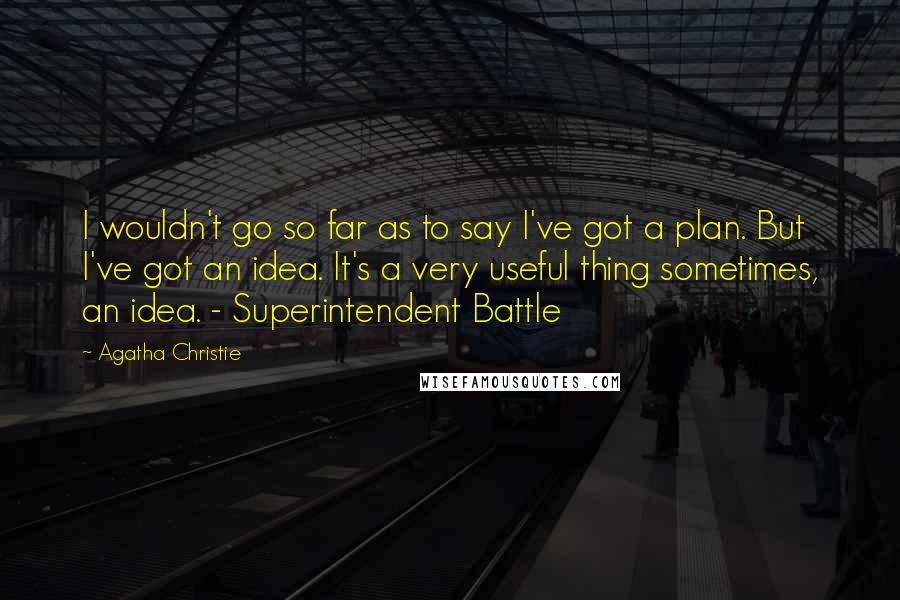 I wouldn't go so far as to say I've got a plan. But I've got an idea. It's a very useful thing sometimes, an idea. - Superintendent Battle

~ Agatha Christie

WISEFAMOUSQUOTES.COM